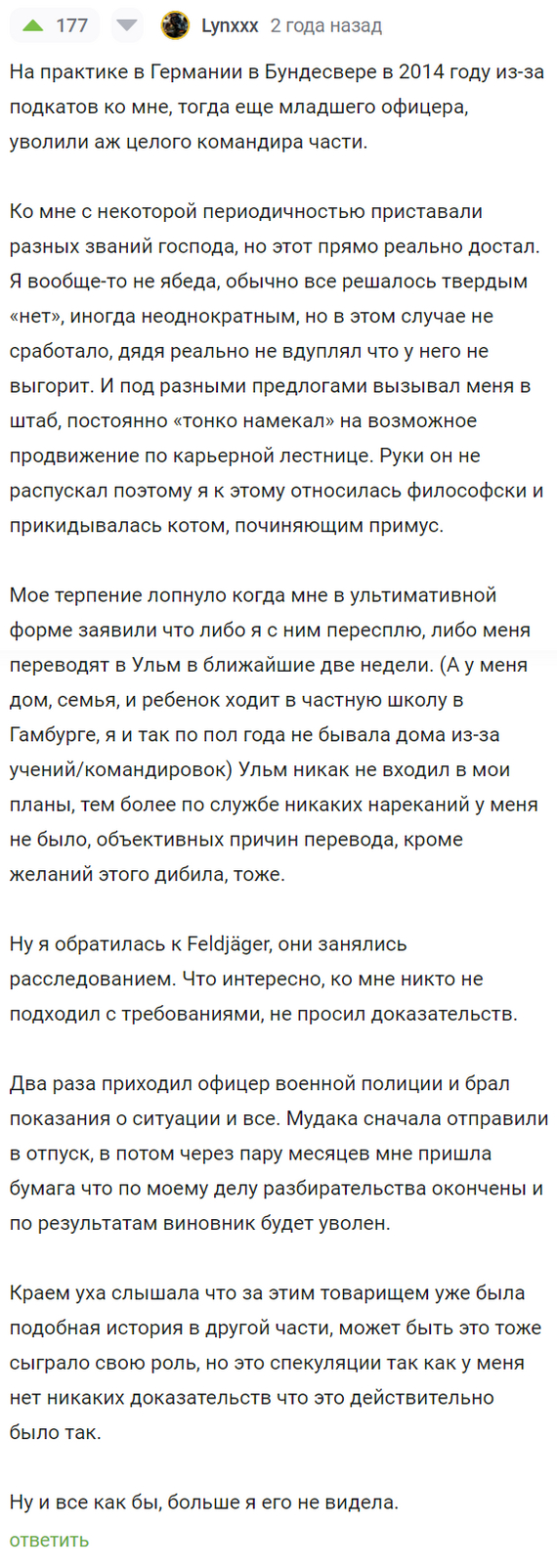 177 Lynxxx 2 года назад

На практике в Германии в Бундесвере в 2014 году из-за подкатов ко мне, тогда еще младшего офицера, уволили аж целого командира части.

Ко мне с некоторой периодичностью приставали разных званий господа, но этот прямо реально достал. Я вообще-то не ябеда, обычно все решалось твердым «нет», иногда неоднократным, но в этом случае не сработало, дядя реально не вдуплял что у него не выгорит. И под разными предлогами вызывал меня в штаб, постоянно «тонко намекал» на возможное продвижение по карьерной лестнице. Руки он не распускал поэтому я к этому относилась философски и прикидывалась котом, починяющим примус.

Мое терпение лопнуло когда мне в ультимативной форме заявили что либо я с ним пересплю, либо меня переводят в Ульм в ближайшие две недели. (А у меня дом, семья, и ребенок ходит в частную школу в Гамбурге, я и так по пол года не бывала дома из-за учений/командировок) Ульм никак не входил в мои планы, тем более по службе никаких нареканий у меня не было, объективных причин перевода, кроме желаний этого дибила, тоже.

Ну я обратилась к Feldjäger, они занялись расследованием. Что интересно, ко мне никто не подходил с требованиями, не просил доказательств.

Два раза приходил офицер военной полиции и брал показания о ситуации и все. Мудака сначала отправили в отпуск, в потом через пару месяцев мне пришла бумага что по моему делу разбирательства окончены и по результатам виновник будет уволен.

Краем уха слышала что за этим товарищем уже была подобная история в другой части, может быть это тоже сыграло свою роль, но это спекуляции так как у меня нет никаких доказательств что это действительно было так.

Ну и все как бы, больше я его не видела.
ответить